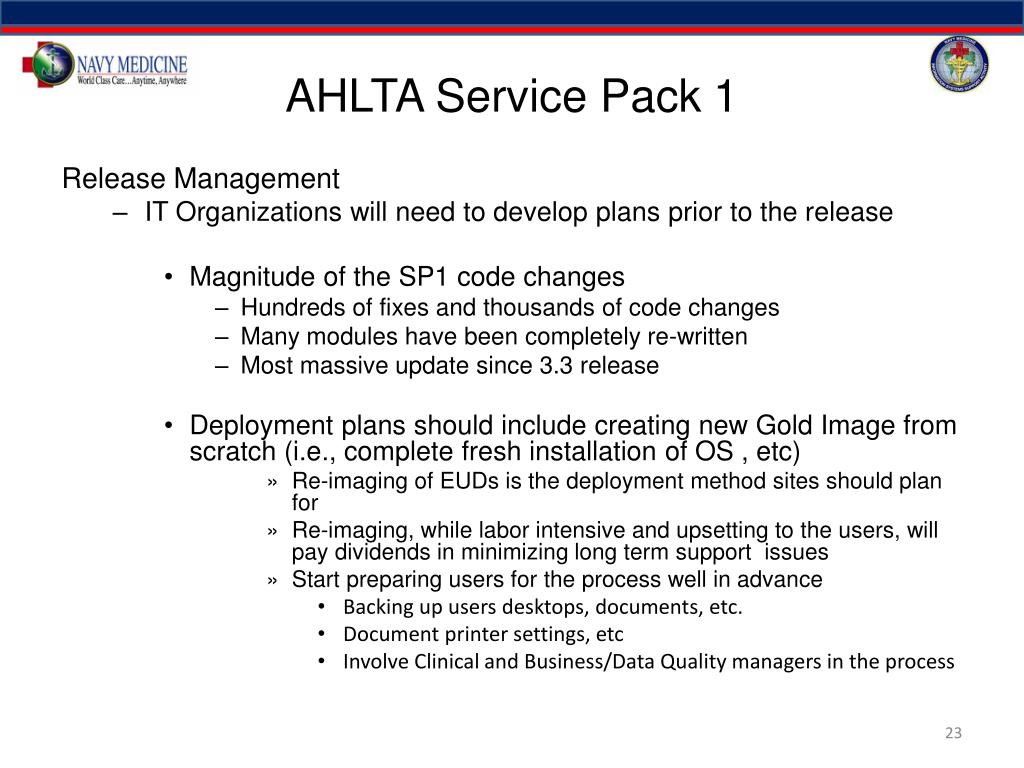 NAVY MEDICINE
World Class Care…Anytime, Anywhere

AHLTA Service Pack 1

Release Management
– IT Organizations will need to develop plans prior to the release

• Magnitude of the SP1 code changes
– Hundreds of fixes and thousands of code changes
– Many modules have been completely re-written
– Most massive update since 3.3 release

• Deployment plans should include creating new Gold Image from scratch (i.e., complete fresh installation of OS , etc)
» Re-imaging of EUDs is the deployment method sites should plan for
» Re-imaging, while labor intensive and upsetting to the users, will pay dividends in minimizing long term support issues
» Start preparing users for the process well in advance
• Backing up users desktops, documents, etc.
• Document printer settings, etc
• Involve Clinical and Business/Data Quality managers in the process

23